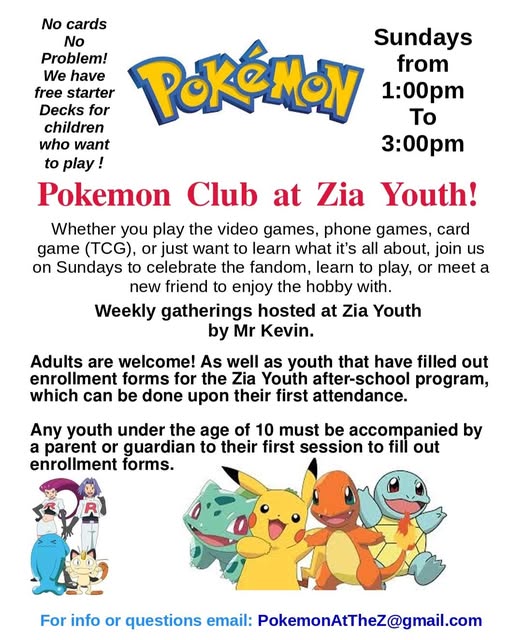 No cards
No
Problem!
We have
free starter
Decks for
children
who want
to play !

POKéMON

Sundays
from
1:00pm
To
3:00pm

Pokemon Club at Zia Youth!

Whether you play the video games, phone games, card game (TCG), or just want to learn what it's all about, join us on Sundays to celebrate the fandom, learn to play, or meet a new friend to enjoy the hobby with.

Weekly gatherings hosted at Zia Youth
by Mr Kevin.

Adults are welcome! As well as youth that have filled out enrollment forms for the Zia Youth after-school program, which can be done upon their first attendance.

Any youth under the age of 10 must be accompanied by a parent or guardian to their first session to fill out enrollment forms.

For info or questions email: PokemonAtTheZ@gmail.com